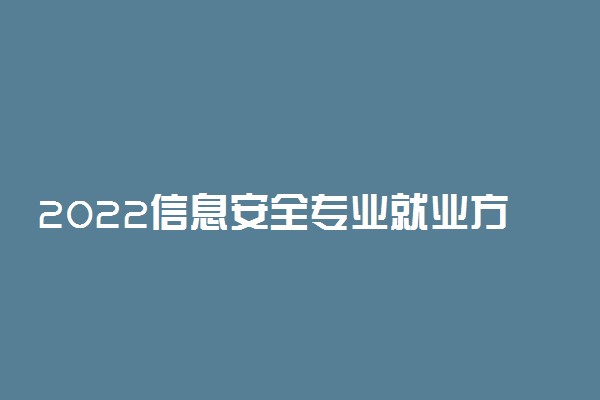 2022信息安全专业就业方